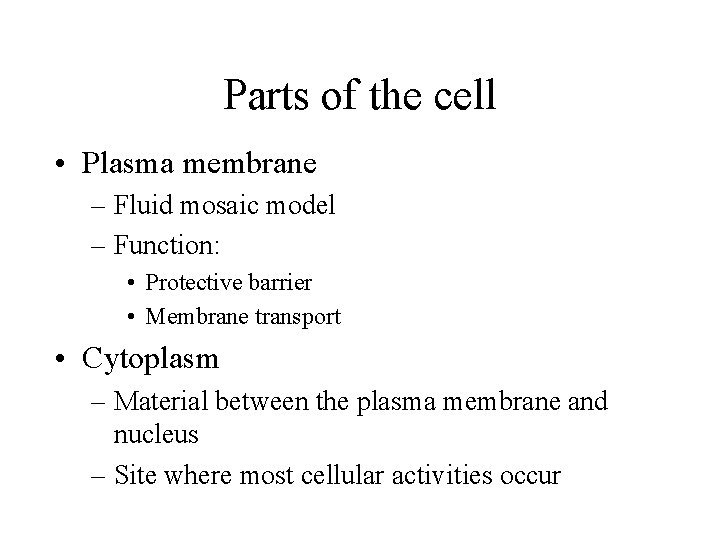 Parts of the cell

• Plasma membrane
– Fluid mosaic model
– Function:
• Protective barrier
• Membrane transport

• Cytoplasm
– Material between the plasma membrane and nucleus
– Site where most cellular activities occur